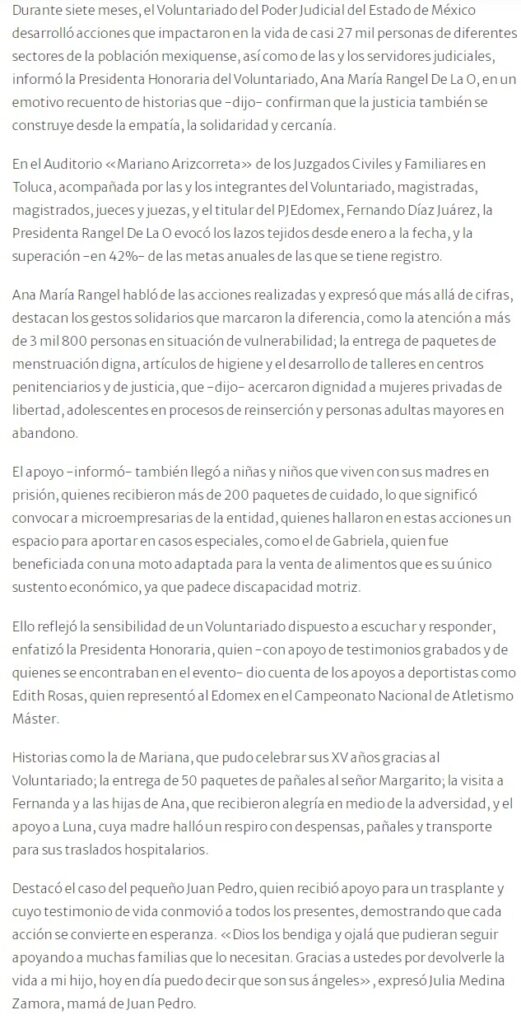 Durante siete meses, el Voluntariado del Poder Judicial del Estado de México desarrolló acciones que impactaron en la vida de casi 27 mil personas de diferentes sectores de la población mexiquense, así como de las y los servidores judiciales, informó la Presidenta Honoraria del Voluntariado, Ana María Rangel De La O, en un emotivo recuento de historias que –dijo– confirman que la justicia también se construye desde la empatía, la solidaridad y cercanía.

En el Auditorio «Mariano Arizcorreta» de los Juzgados Civiles y Familiares en Toluca, acompañada por las y los integrantes del Voluntariado, magistradas, magistrados, jueces y juezas, y el titular del PJEdomex, Fernando Díaz Juárez, la Presidenta Rangel De La O evocó los lazos tejidos desde enero a la fecha, y la superación –en 42%– de las metas anuales de las que se tiene registro.

Ana María Rangel habló de las acciones realizadas y expresó que más allá de cifras, destacan los gestos solidarios que marcaron la diferencia, como la atención a más de 3 mil 800 personas en situación de vulnerabilidad; la entrega de paquetes de menstruación digna, artículos de higiene y el desarrollo de talleres en centros penitenciarios y de justicia, que –dijo– acercaron dignidad a mujeres privadas de libertad, adolescentes en procesos de reinserción y personas adultas mayores en abandono.

El apoyo –informó– también llegó a niñas y niños que viven con sus madres en prisión, quienes recibieron más de 200 paquetes de cuidado, lo que significó convocar a microempresarias de la entidad, quienes hallaron en estas acciones un espacio para aportar en casos especiales, como el de Gabriela, quien fue beneficiada con una moto adaptada para la venta de alimentos que es su único sustento económico, ya que padece discapacidad motriz.

Ello reflejó la sensibilidad de un Voluntariado dispuesto a escuchar y responder, enfatizó la Presidenta Honoraria, quien –con apoyo de testimonios grabados y de quienes se encontraban en el evento– dio cuenta de los apoyos a deportistas como Edith Rosas, quien representó al Edomex en el Campeonato Nacional de Atletismo Máster.

Historias como la de Mariana, que pudo celebrar sus XV años gracias al Voluntariado; la entrega de 50 paquetes de pañales al señor Margarito; la visita a Fernanda y a las hijas de Ana, que recibieron alegría en medio de la adversidad, y el apoyo a Luna, cuya madre halló un respiro con despensas, pañales y transporte para sus traslados hospitalarios.

Destacó el caso del pequeño Juan Pedro, quien recibió apoyo para un trasplante y cuyo testimonio de vida conmovió a todos los presentes, demostrando que cada acción se convierte en esperanza. «Dios los bendiga y ojalá que pudieran seguir apoyando a muchas familias que lo necesitan. Gracias a ustedes por devolverle la vida a mi hijo, hoy en día puedo decir que son sus ángeles», expresó Julia Medina Zamora, mamá de Juan Pedro.